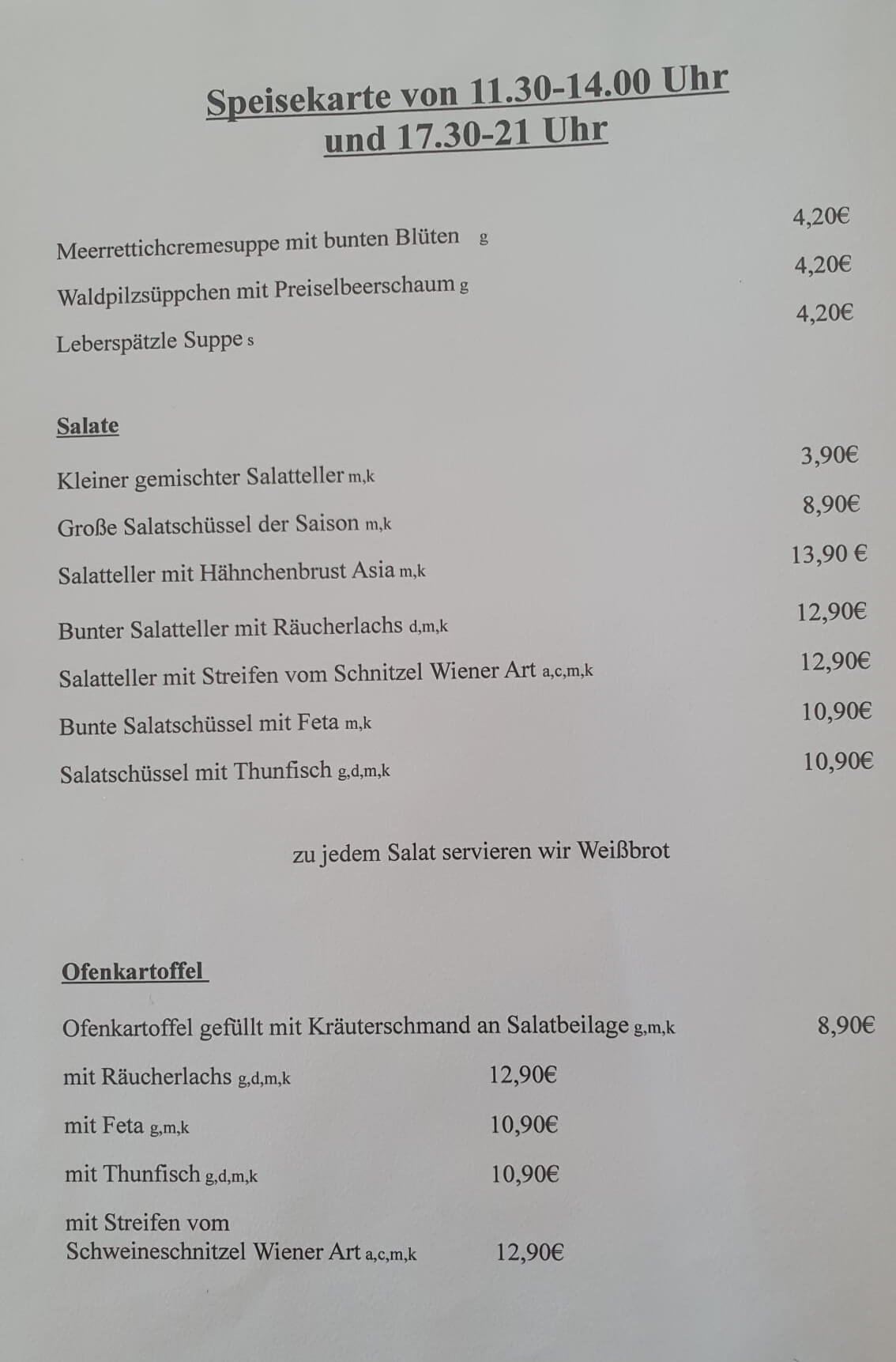 Speisekarte von 11.30-14.00 Uhr
und 17.30-21 Uhr

Meerrettichcremesuppe mit bunten Blüten g 4,20€

Waldpilzsüppchen mit Preiselbeerschaum g 4,20€

Leberspätzle Suppe s 4,20€

Salate

Kleiner gemischter Salatteller m,k 3,90€

Große Salatschüssel der Saison m,k 8,90€

Salatteller mit Hähnchenbrust Asia m,k 13,90 €

Bunter Salatteller mit Räucherlachs d,m,k 12,90€

Salatteller mit Streifen vom Schnitzel Wiener Art a,c,m,k 12,90€

Bunte Salatschüssel mit Feta m,k 10,90€

Salatschüssel mit Thunfisch g,d,m,k 10,90€

zu jedem Salat servieren wir Weißbrot

Ofenkartoffel

Ofenkartoffel gefüllt mit Kräuterschmand an Salatbeilage g,m,k 8,90€

mit Räucherlachs g,d,m,k 12,90€

mit Feta g,m,k 10,90€

mit Thunfisch g,d,m,k 10,90€

mit Streifen vom Schweineschnitzel Wiener Art a,c,m,k 12,90€